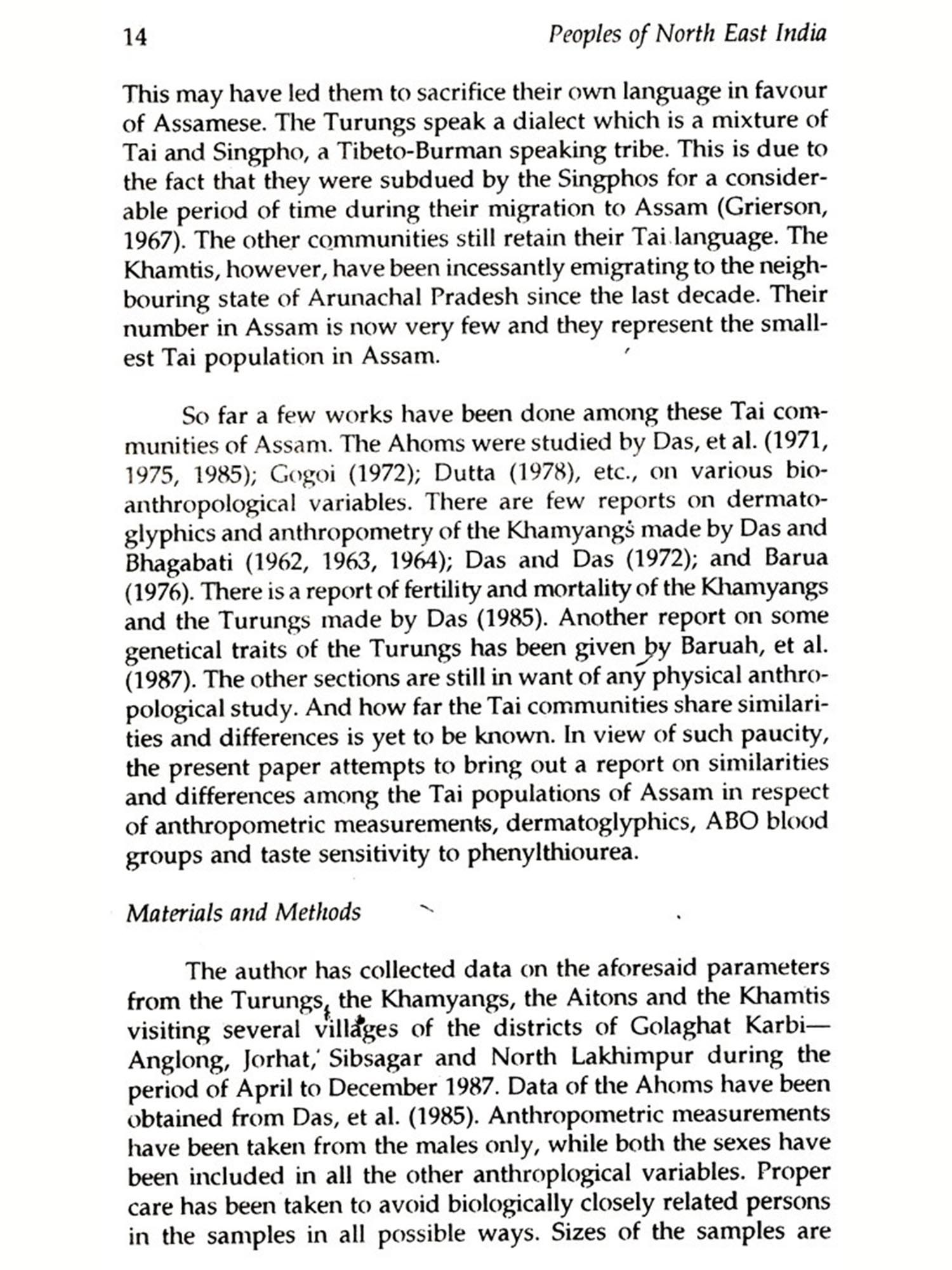 14 Peoples of North East India

This may have led them to sacrifice their own language in favour of Assamese. The Turungs speak a dialect which is a mixture of Tai and Singpho, a Tibeto-Burman speaking tribe. This is due to the fact that they were subdued by the Singphos for a considerable period of time during their migration to Assam (Grierson, 1967). The other communities still retain their Tai language. The Khamtis, however, have been incessantly emigrating to the neighbouring state of Arunachal Pradesh since the last decade. Their number in Assam is now very few and they represent the smallest Tai population in Assam.

So far a few works have been done among these Tai communities of Assam. The Ahoms were studied by Das, et al. (1971, 1975, 1985); Gogoi (1972); Dutta (1978), etc., on various bio-anthropological variables. There are few reports on dermatoglyphics and anthropometry of the Khamyangs made by Das and Bhagabati (1962, 1963, 1964); Das and Das (1972); and Barua (1976). There is a report of fertility and mortality of the Khamyangs and the Turungs made by Das (1985). Another report on some genetical traits of the Turungs has been given by Baruah, et al. (1987). The other sections are still in want of any physical anthropological study. And how far the Tai communities share similarities and differences is yet to be known. In view of such paucity, the present paper attempts to bring out a report on similarities and differences among the Tai populations of Assam in respect of anthropometric measurements, dermatoglyphics, ABO blood groups and taste sensitivity to phenylthiourea.

Materials and Methods

The author has collected data on the aforesaid parameters from the Turungs, the Khamyangs, the Aitons and the Khamtis visiting several villages of the districts of Golaghat Karbi—Anglong, Jorhat, Sibsagar and North Lakhimpur during the period of April to December 1987. Data of the Ahoms have been obtained from Das, et al. (1985). Anthropometric measurements have been taken from the males only, while both the sexes have been included in all the other anthroplogical variables. Proper care has been taken to avoid biologically closely related persons in the samples in all possible ways. Sizes of the samples are